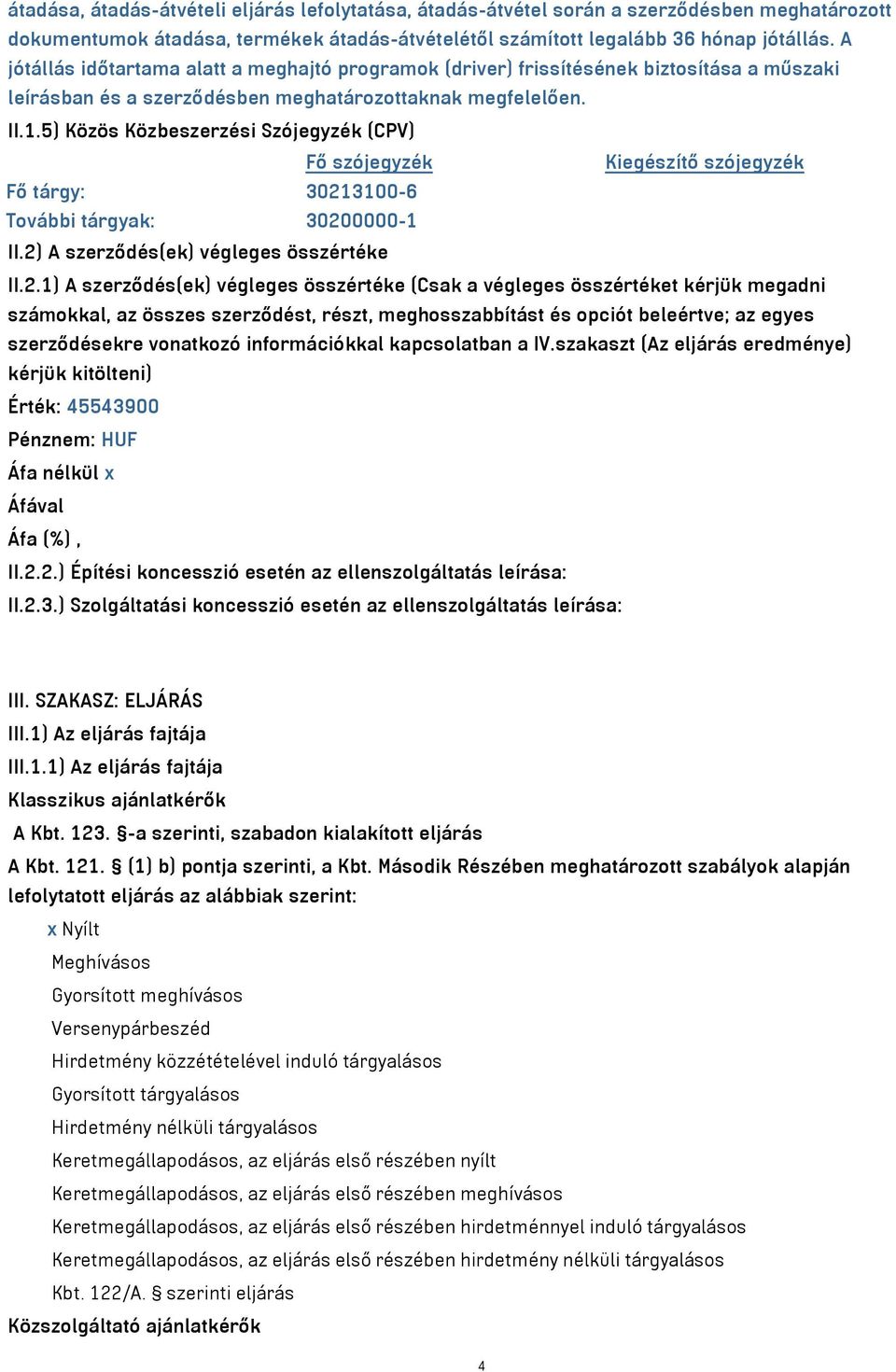 átadása, átadás-átvételi eljárás lefolytatása, átadás-átvétel során a szerződésben meghatározott dokumentumok átadása, termékek átadás-átvételétől számított legalább 36 hónap jótállás. A jótállás időtartama alatt a meghajtó programok (driver) frissítésének biztosítása a műszaki leírásban és a szerződésben meghatározottaknak megfelelően.

II.1.5) Közös Közbeszerzési Szójegyzék (CPV)

| | Fő szójegyzék | Kiegészítő szójegyzék |
|---|---|---|
| Fő tárgy: | 30213100-6 | |
| További tárgyak: | 30200000-1 | |

II.2) A szerződés(ek) végleges összértéke

II.2.1) A szerződés(ek) végleges összértéke (Csak a végleges összértéket kérjük megadni számokkal, az összes szerződést, részt, meghosszabbítást és opciót beleértve; az egyes szerződésekre vonatkozó információkkal kapcsolatban a IV.szakaszt (Az eljárás eredménye) kérjük kitölteni)

Érték: 45543900

Pénznem: HUF

Áfa nélkül x

Áfával

Áfa (%) ,

II.2.2.) Építési koncesszió esetén az ellenszolgáltatás leírása:

II.2.3.) Szolgáltatási koncesszió esetén az ellenszolgáltatás leírása:

III. SZAKASZ: ELJÁRÁS

III.1) Az eljárás fajtája

III.1.1) Az eljárás fajtája

Klasszikus ajánlatkérők

A Kbt. 123. §-a szerinti, szabadon kialakított eljárás

A Kbt. 121. § (1) b) pontja szerinti, a Kbt. Második Részében meghatározott szabályok alapján lefolytatott eljárás az alábbiak szerint:

x Nyílt

Meghívásos

Gyorsított meghívásos

Versenypárbeszéd

Hirdetmény közzétételével induló tárgyalásos

Gyorsított tárgyalásos

Hirdetmény nélküli tárgyalásos

Keretmegállapodásos, az eljárás első részében nyílt

Keretmegállapodásos, az eljárás első részében meghívásos

Keretmegállapodásos, az eljárás első részében hirdetménnyel induló tárgyalásos

Keretmegállapodásos, az eljárás első részében hirdetmény nélküli tárgyalásos

Kbt. 122/A. § szerinti eljárás

Közszolgáltató ajánlatkérők

4